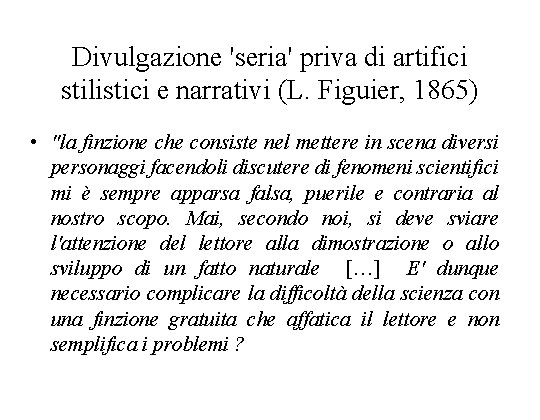 Divulgazione 'seria' priva di artifici stilistici e narrativi (L. Figuier, 1865)

• "la finzione che consiste nel mettere in scena diversi personaggi facendoli discutere di fenomeni scientifici mi è sempre apparsa falsa, puerile e contraria al nostro scopo. Mai, secondo noi, si deve sviare l'attenzione del lettore alla dimostrazione o allo sviluppo di un fatto naturale […] E' dunque necessario complicare la difficoltà della scienza con una finzione gratuita che affatica il lettore e non semplifica i problemi ?